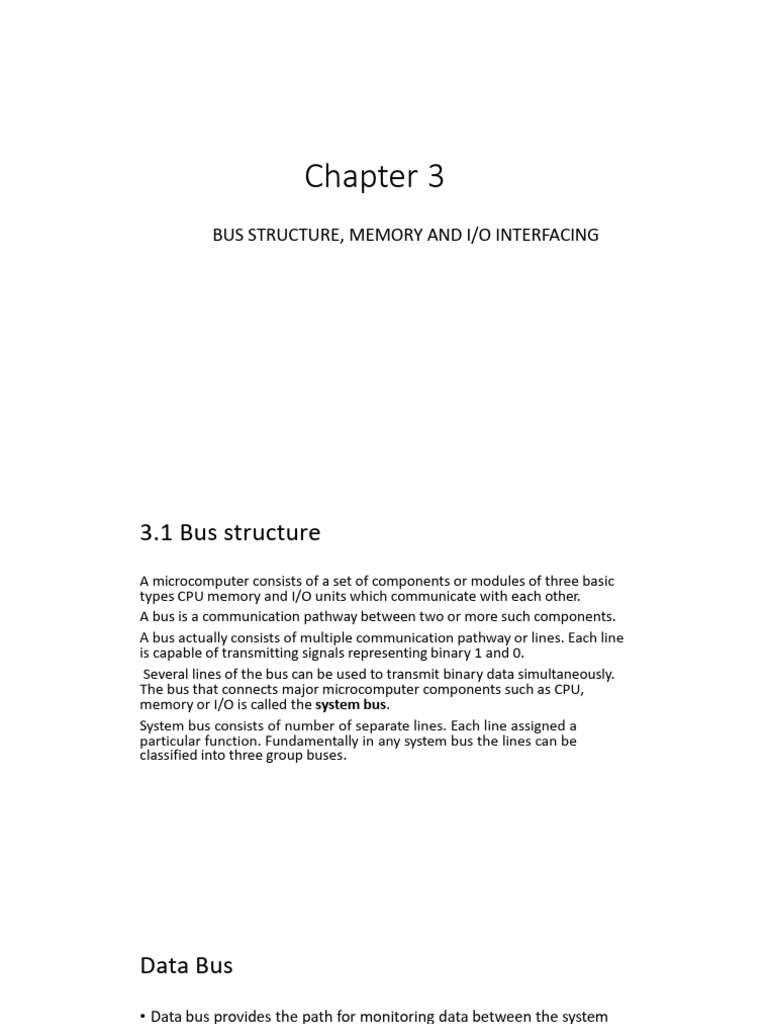 Chapter 3

BUS STRUCTURE, MEMORY AND I/O INTERFACING

3.1 Bus structure

A microcomputer consists of a set of components or modules of three basic types CPU memory and I/O units which communicate with each other.

A bus is a communication pathway between two or more such components.

A bus actually consists of multiple communication pathway or lines. Each line is capable of transmitting signals representing binary 1 and 0.

Several lines of the bus can be used to transmit binary data simultaneously. The bus that connects major microcomputer components such as CPU, memory or I/O is called the system bus.

System bus consists of number of separate lines. Each line assigned a particular function. Fundamentally in any system bus the lines can be classified into three group buses.

Data Bus

• Data bus provides the path for monitoring data between the system